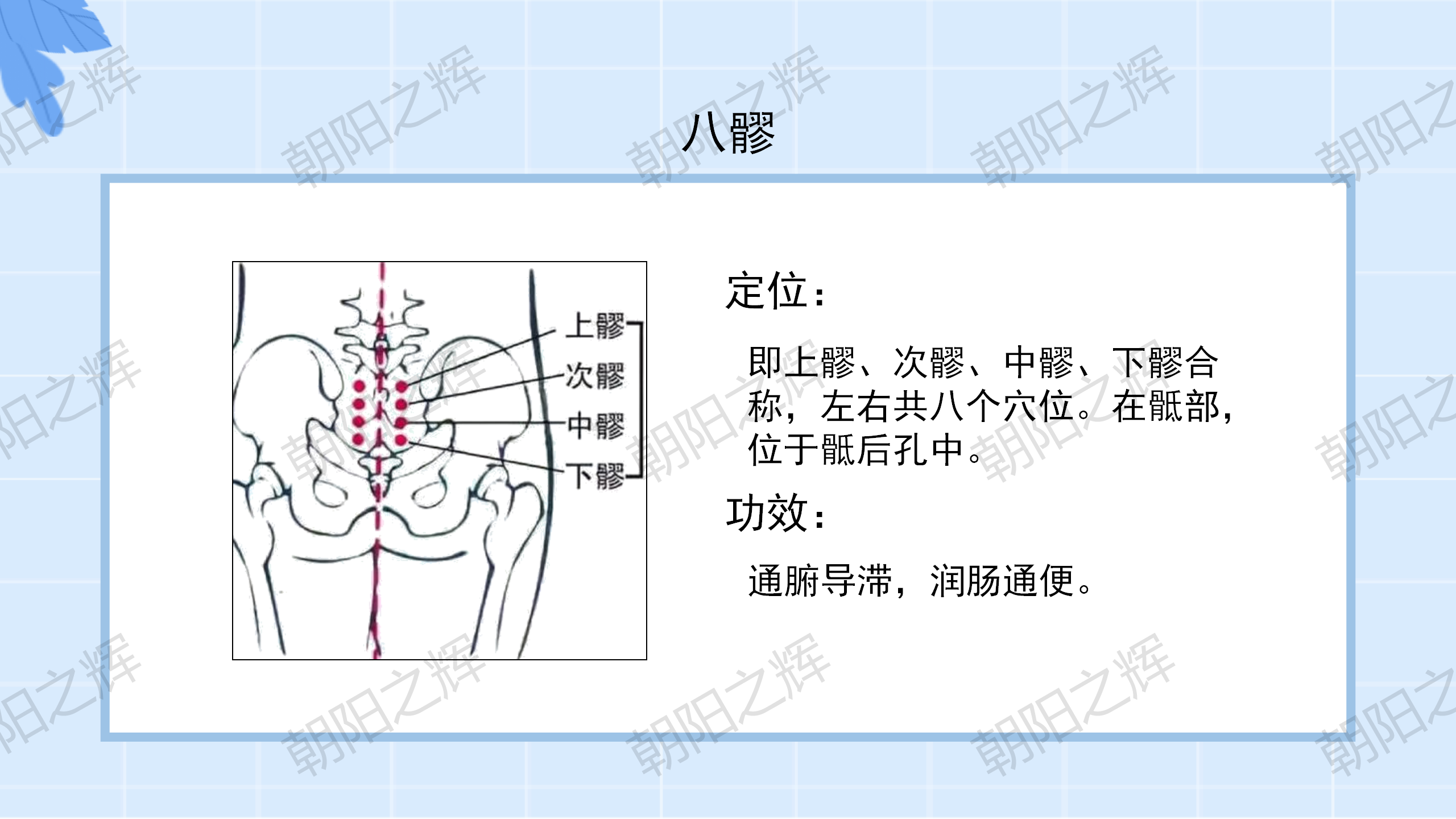 八髎

上髎
次髎
中髎
下髎

定位：

即上髎、次髎、中髎、下髎合称，左右共八个穴位。在骶部，位于骶后孔中。

功效：

通腑导滞，润肠通便。

朝阳之辉